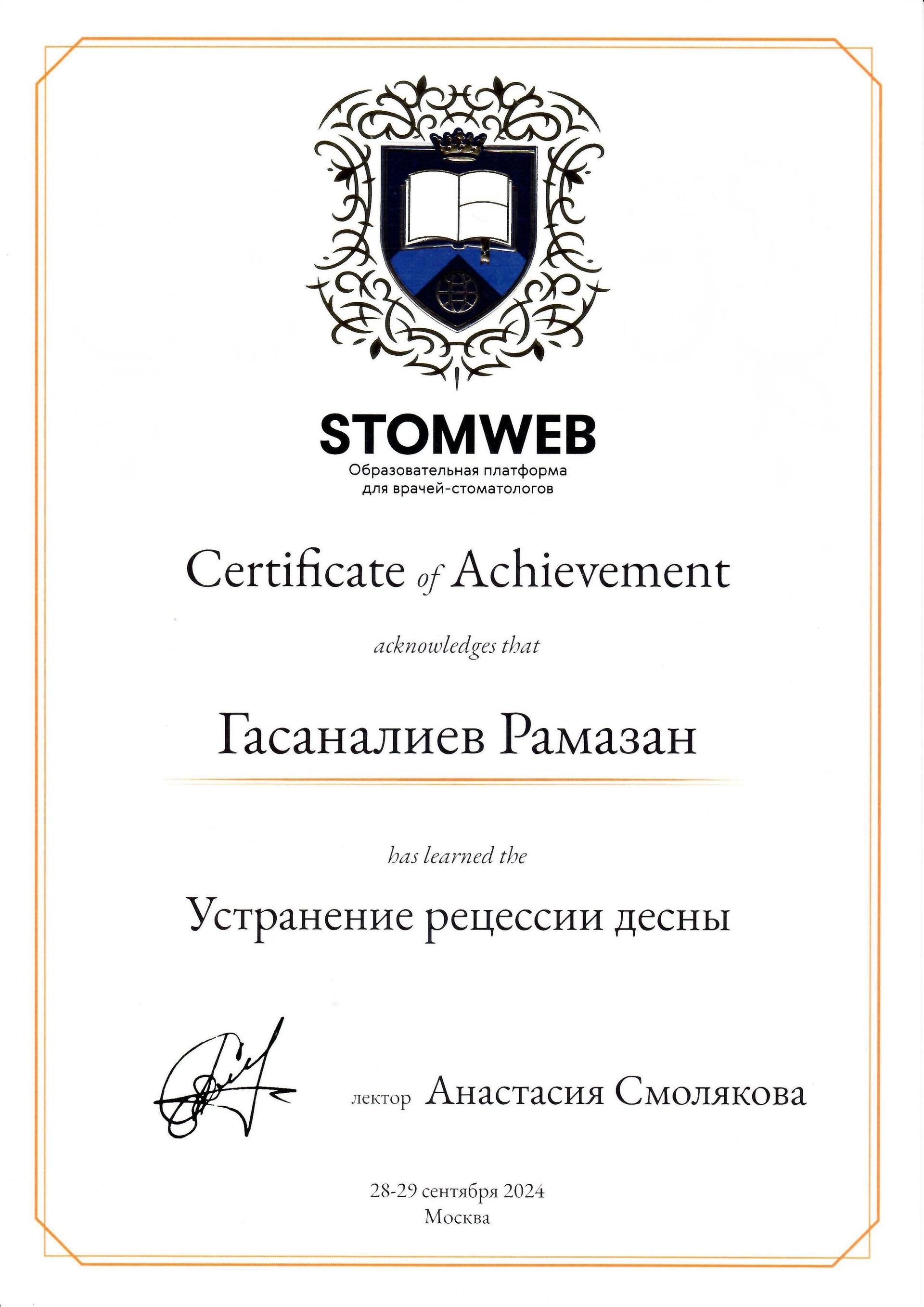 STOMWEB
Образовательная платформа
для врачей-стоматологов

Certificate of Achievement

acknowledges that

Гасаналиев Рамазан

has learned the

Устранение рецессии десны

лектор Анастасия Смолякова

28-29 сентября 2024
Москва